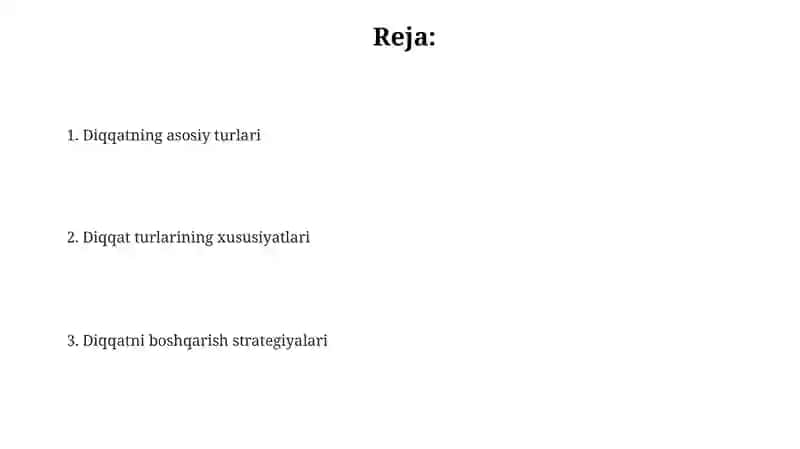 Reja:

1. Diqqatning asosiy turlari

2. Diqqat turlarining xususiyatlari

3. Diqqatni boshqarish strategiyalari